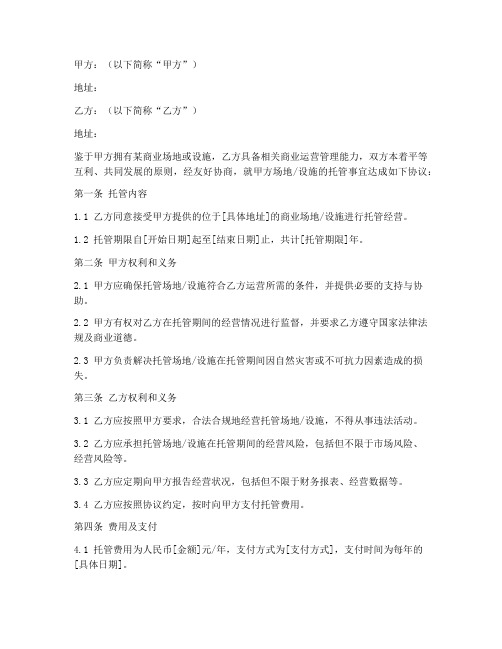 甲方：（以下简称“甲方”）

地址：

乙方：（以下简称“乙方”）

地址：

鉴于甲方拥有某商业场地或设施，乙方具备相关商业运营管理能力，双方本着平等互利、共同发展的原则，经友好协商，就甲方场地/设施的托管事宜达成如下协议：

第一条 托管内容

1.1 乙方同意接受甲方提供的位于[具体地址]的商业场地/设施进行托管经营。

1.2 托管期限自[开始日期]起至[结束日期]止，共计[托管期限]年。

第二条 甲方权利和义务

2.1 甲方应确保托管场地/设施符合乙方运营所需的条件，并提供必要的支持与协助。

2.2 甲方有权对乙方在托管期间的经营情况进行监督，并要求乙方遵守国家法律法规及商业道德。

2.3 甲方负责解决托管场地/设施在托管期间因自然灾害或不可抗力因素造成的损失。

第三条 乙方权利和义务

3.1 乙方应按照甲方要求，合法合规地经营托管场地/设施，不得从事违法活动。

3.2 乙方应承担托管场地/设施在托管期间的经营风险，包括但不限于市场风险、经营风险等。

3.3 乙方应定期向甲方报告经营状况，包括但不限于财务报表、经营数据等。

3.4 乙方应按照协议约定，按时向甲方支付托管费用。

第四条 费用及支付

4.1 托管费用为人民币[金额]元/年，支付方式为[支付方式]，支付时间为每年的[具体日期]。